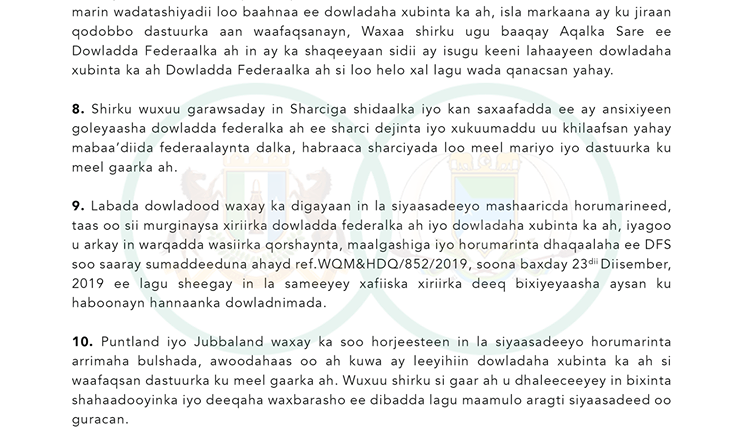 marin wadatashiyadii loo baahnaa ee dowladaha xubinta ka ah, isla markaana ay ku jiraan qodobbo dastuurka aan waafaqsanayn, Waxaa shirku ugu baaqay Aqalka Sare ee Dowladda Federaalka ah in ay ka shaqeeyaan sidii ay isugu keeni lahaayeen dowladaha xubinta ka ah Dowladda Federaalka ah si loo helo xal lagu wada qanacsan yahay.

**8.** Shirku wuxuu garawsaday in Sharciga shidaalka iyo kan saxaafadda ee ay ansixiyeen goleyaasha dowladda federalka ah ee sharci dejinta iyo xukuumaddu uu khilaafsan yahay mabaa'diida federaalaynta dalka, habraaca sharciyada loo meel mariyo iyo dastuurka ku meel gaarka ah.

**9.** Labada dowladood waxay ka digayaan in la siyaasadeeyo mashaaricda horumarineed, taas oo sii murginaysa xiriirka dowladda federalka ah iyo dowladaha xubinta ka ah, iyagoo u arkay in warqadda wasiirka qorshaynta, maalgashiga iyo horumarinta dhaqaalaha ee DFS soo saaray sumaddeeduna ahayd ref.WQM&HDQ/852/2019, soona baxday 23$^{dii}$ Diisember, 2019 ee lagu sheegay in la sameeyey xafiiska xiriirka deeq bixiyeyaasha aysan ku haboonayn hannaanka dowladnimada.

**10.** Puntland iyo Jubbaland waxay ka soo horjeesteen in la siyaasadeeyo horumarinta arrimaha bulshada, awoodahaas oo ah kuwa ay leeyihiin dowladaha xubinta ka ah si waafaqsan dastuurka ku meel gaarka ah. Wuxuu shirku si gaar ah u dhaleeceeyey in bixinta shahaadooyinka iyo deeqaha waxbarasho ee dibadda lagu maamulo aragti siyaasadeed oo guracan.